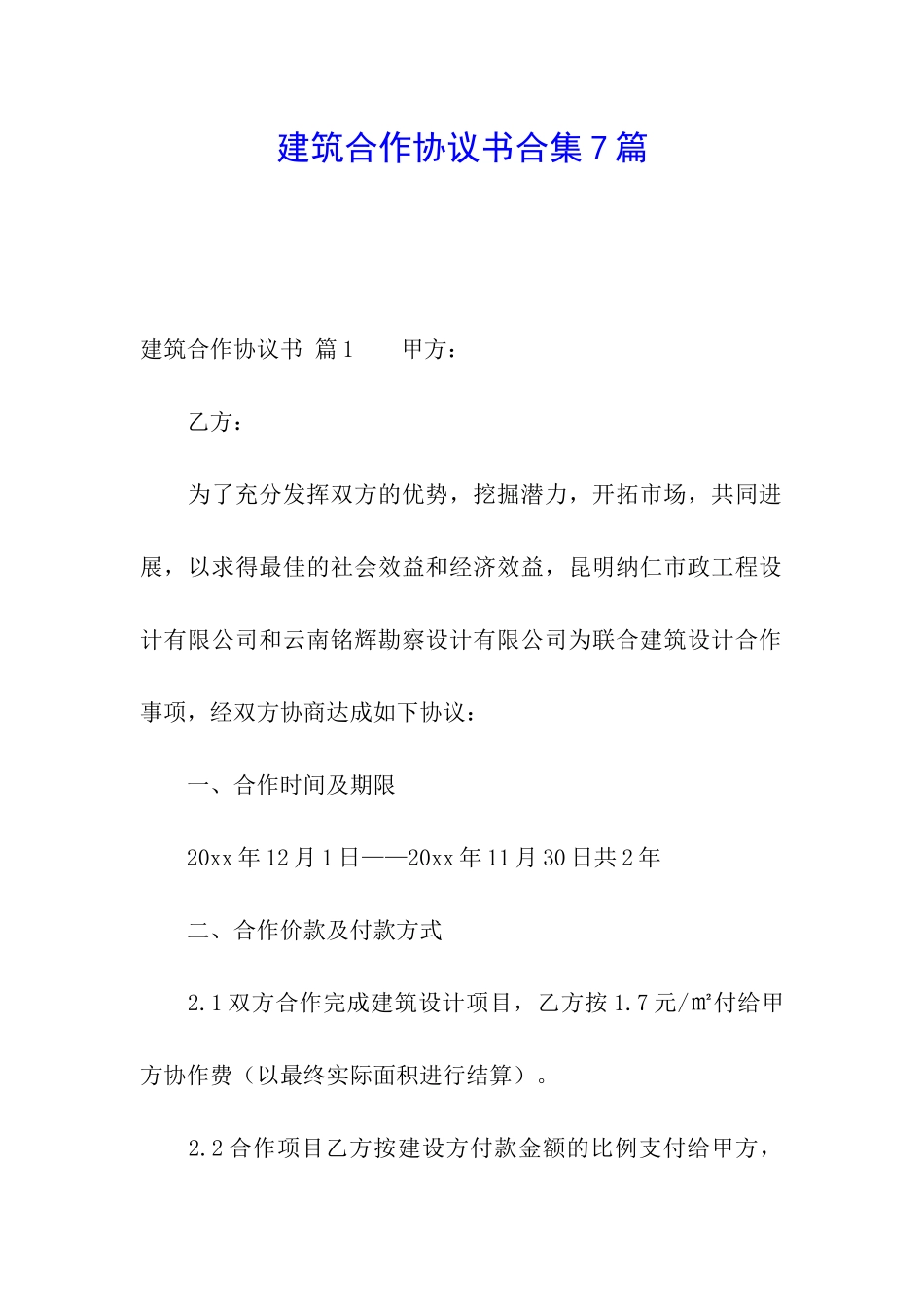 建筑合作协议书合集7篇

建筑合作协议书 篇1　　甲方：

乙方：

为了充分发挥双方的优势，挖掘潜力，开拓市场，共同进展，以求得最佳的社会效益和经济效益，昆明纳仁市政工程设计有限公司和云南铭辉勘察设计有限公司为联合建筑设计合作事项，经双方协商达成如下协议：

一、合作时间及期限

20xx年12月1日——20xx年11月30日共2年

二、合作价款及付款方式

2.1双方合作完成建筑设计项目，乙方按1.7元/㎡付给甲方协作费（以最终实际面积进行结算）。

2.2合作项目乙方按建设方付款金额的比例支付给甲方，